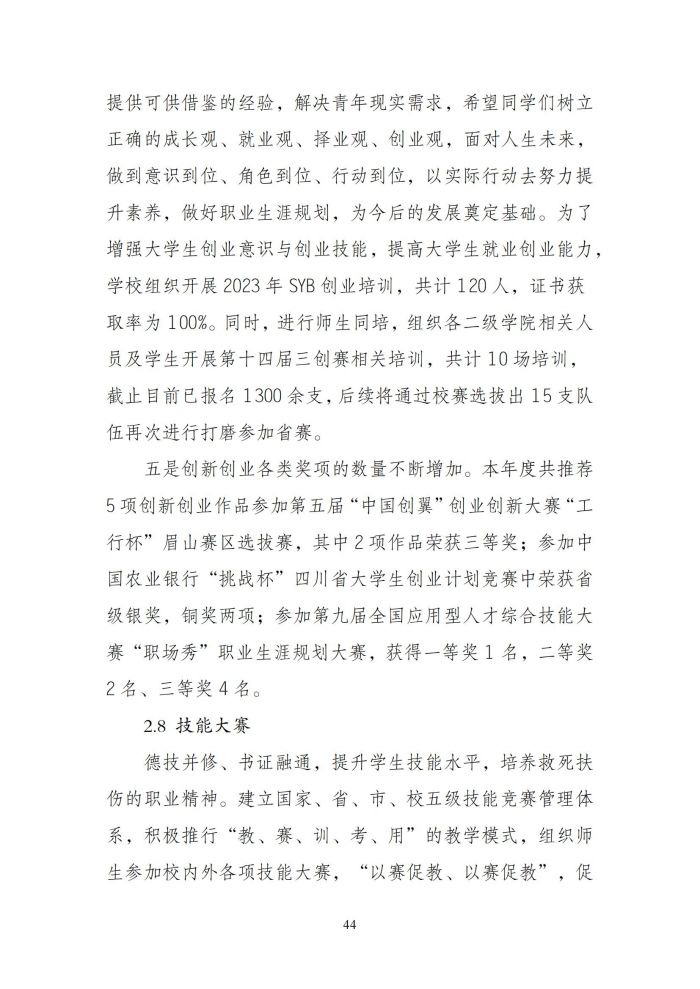 提供可供借鉴的经验，解决青年现实需求，希望同学们树立正确的成长观、就业观、择业观、创业观，面对人生未来，做到意识到位、角色到位、行动到位，以实际行动去努力提升素养，做好职业生涯规划，为今后的发展奠定基础。为了增强大学生创业意识与创业技能，提高大学生就业创业能力，学校组织开展 2023 年 SYB 创业培训，共计 120 人，证书获取率为 100%。同时，进行师生同培，组织各二级学院相关人员及学生开展第十四届三创赛相关培训，共计 10 场培训，截止目前已报名 1300 余支，后续将通过校赛选拔出 15 支队伍再次进行打磨参加省赛。

五是创新创业各类奖项的数量不断增加。本年度共推荐 5 项创新创业作品参加第五届“中国创翼”创业创新大赛“工行杯”眉山赛区选拔赛，其中 2 项作品荣获三等奖；参加中国农业银行“挑战杯”四川省大学生创业计划竞赛中荣获省级银奖，铜奖两项；参加第九届全国应用型人才综合技能大赛“职场秀”职业生涯规划大赛，获得一等奖 1 名，二等奖 2 名、三等奖 4 名。

2.8 技能大赛

德技并修、书证融通，提升学生技能水平，培养救死扶伤的职业精神。建立国家、省、市、校五级技能竞赛管理体系，积极推行“教、赛、训、考、用”的教学模式，组织师生参加校内外各项技能大赛，“以赛促教、以赛促教”，促

44